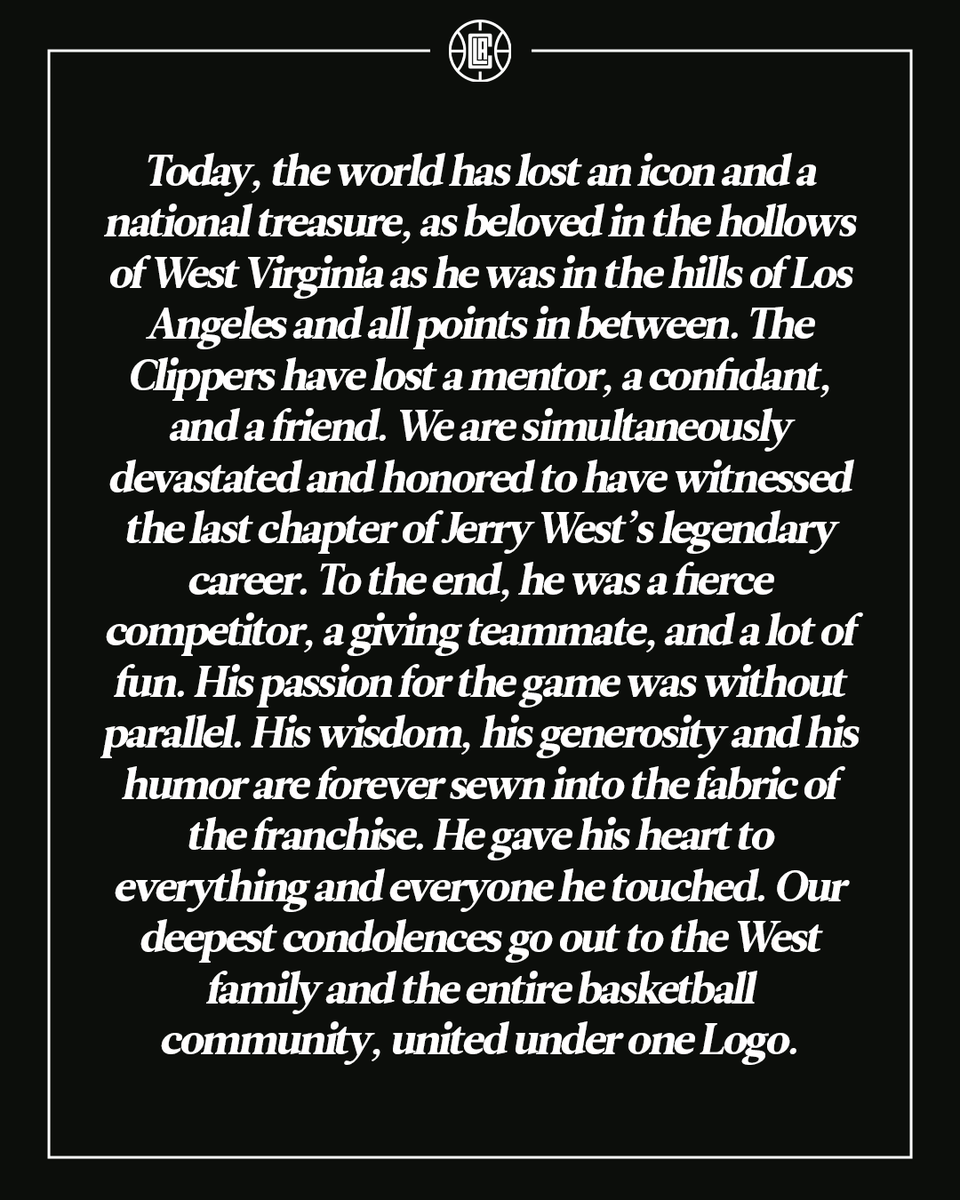 Today, the world has lost an icon and a national treasure, as beloved in the hollows of West Virginia as he was in the hills of Los Angeles and all points in between. The Clippers have lost a mentor, a confidant, and a friend. We are simultaneously devastated and honored to have witnessed the last chapter of Jerry West's legendary career. To the end, he was a fierce competitor, a giving teammate, and a lot of fun. His passion for the game was without parallel. His wisdom, his generosity and his humor are forever sewn into the fabric of the franchise. He gave his heart to everything and everyone he touched. Our deepest condolences go out to the West family and the entire basketball community, united under one Logo.